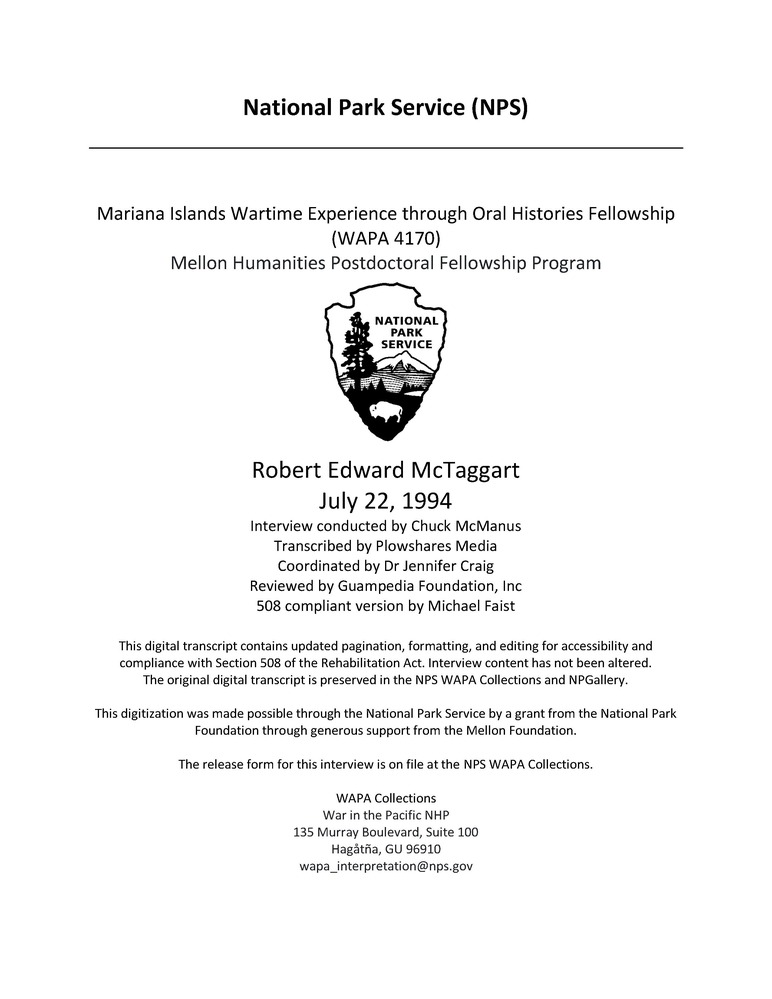 National Park Service (NPS)

Mariana Islands Wartime Experience through Oral Histories Fellowship (WAPA 4170)
Mellon Humanities Postdoctoral Fellowship Program

NATIONAL PARK SERVICE

Robert Edward McTaggart
July 22, 1994
Interview conducted by Chuck McManus
Transcribed by Plowshares Media
Coordinated by Dr Jennifer Craig
Reviewed by Guampedia Foundation, Inc
508 compliant version by Michael Faist

This digital transcript contains updated pagination, formatting, and editing for accessibility and compliance with Section 508 of the Rehabilitation Act. Interview content has not been altered. The original digital transcript is preserved in the NPS WAPA Collections and NPGallery.

This digitization was made possible through the National Park Service by a grant from the National Park Foundation through generous support from the Mellon Foundation.

The release form for this interview is on file at the NPS WAPA Collections.

WAPA Collections
War in the Pacific NHP
135 Murray Boulevard, Suite 100
Hagåtña, GU 96910
wapa_interpretation@nps.gov